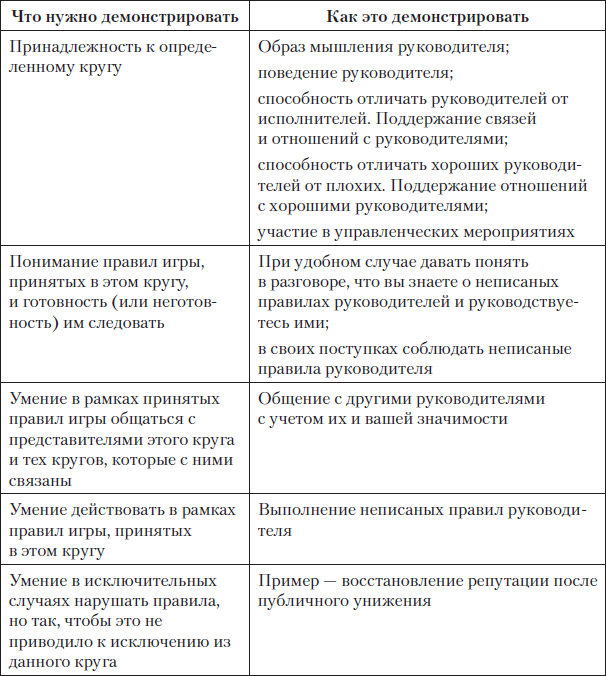 | Что нужно демонстрировать | Как это демонстрировать |
|---|---|
| Принадлежность к определенному кругу | Образ мышления руководителя; поведение руководителя; способность отличать руководителей от исполнителей. Поддержание связей и отношений с руководителями; способность отличать хороших руководителей от плохих. Поддержание отношений с хорошими руководителями; участие в управленческих мероприятиях |
| Понимание правил игры, принятых в этом кругу, и готовность (или неготовность) им следовать | При удобном случае давать понять в разговоре, что вы знаете о неписаных правилах руководителей и руководствуетесь ими; в своих поступках соблюдать неписаные правила руководителя |
| Умение в рамках принятых правил игры общаться с представителями этого круга и тех кругов, которые с ними связаны | Общение с другими руководителями с учетом их и вашей значимости |
| Умение действовать в рамках правил игры, принятых в этом кругу | Выполнение неписаных правил руководителя |
| Умение в исключительных случаях нарушать правила, но так, чтобы это не приводило к исключению из данного круга | Пример — восстановление репутации после публичного унижения |